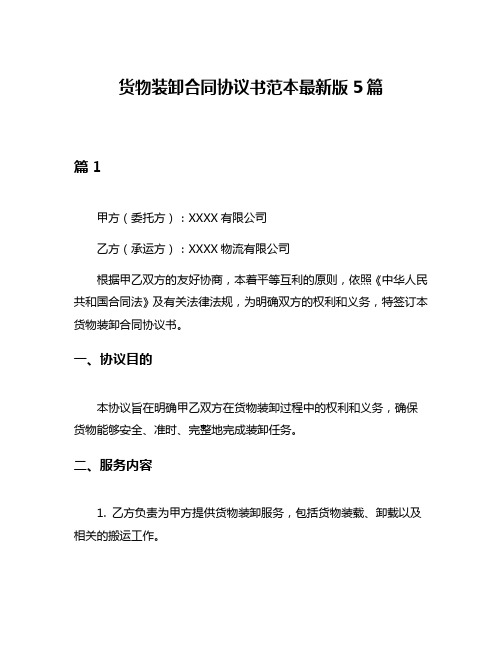 货物装卸合同协议书范本最新版 5 篇

篇 1

甲方（委托方）：XXXX 有限公司

乙方（承运方）：XXXX 物流有限公司

根据甲乙双方的友好协商，本着平等互利的原则，依照《中华人民共和国合同法》及有关法律法规，为明确双方的权利和义务，特签订本货物装卸合同协议书。

一、协议目的

本协议旨在明确甲乙双方在货物装卸过程中的权利和义务，确保货物能够安全、准时、完整地完成装卸任务。

二、服务内容

1. 乙方负责为甲方提供货物装卸服务，包括货物装载、卸载以及相关的搬运工作。